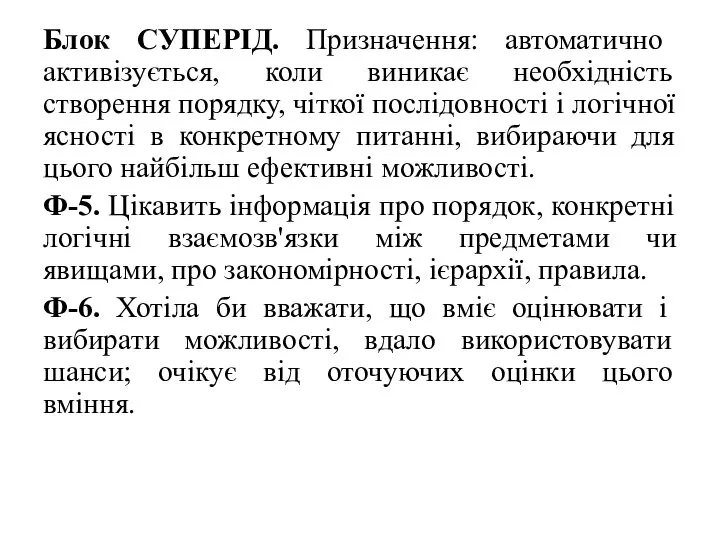 Блок СУПЕРІД. Призначення: автоматично активізується, коли виникає необхідність створення порядку, чіткої послідовності і логічної ясності в конкретному питанні, вибираючи для цього найбільш ефективні можливості.

Ф-5. Цікавить інформація про порядок, конкретні логічні взаємозв'язки між предметами чи явищами, про закономірності, ієрархії, правила.

Ф-6. Хотіла би вважати, що вміє оцінювати і вибирати можливості, вдало використовувати шанси; очікує від оточуючих оцінки цього вміння.